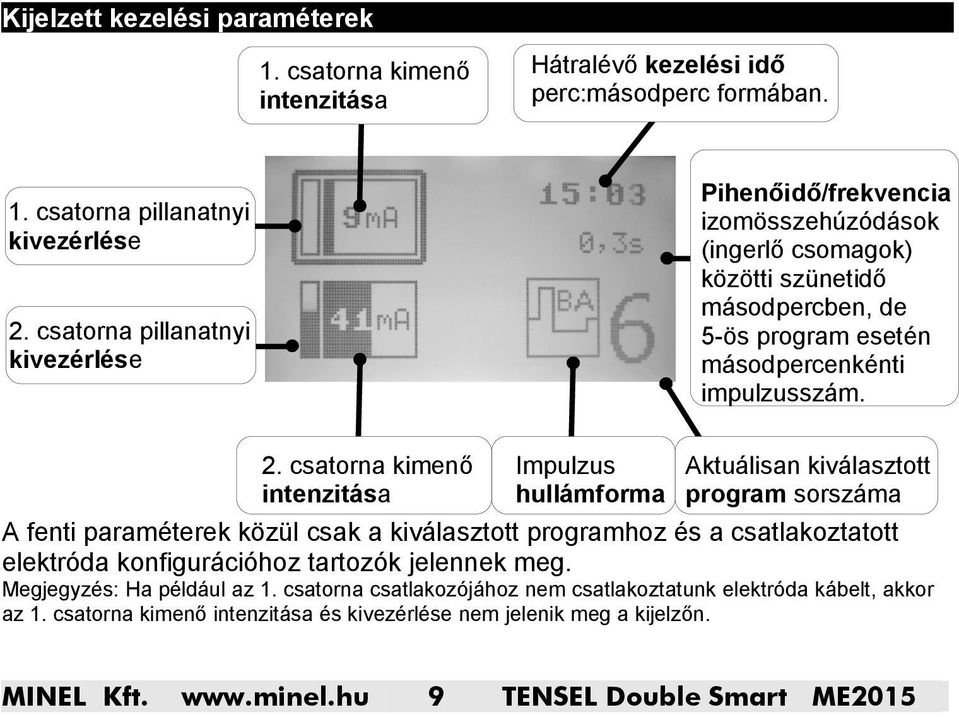 Kijelzett kezelési paraméterek

1. csatorna kimenő intenzitása

Hátralévő kezelési idő perc:másodperc formában.

1. csatorna pillanatnyi kivezérlése

2. csatorna pillanatnyi kivezérlése

9mA

15:03

0,3s

41mA

BA

6

Pihenőidő/frekvencia izomösszehúzódások (ingerlő csomagok) közötti szünetidő másodpercben, de 5-ös program esetén másodpercenkénti impulzusszám.

2. csatorna kimenő intenzitása

Impulzus hullámforma

Aktuálisan kiválasztott program sorszáma

A fenti paraméterek közül csak a kiválasztott programhoz és a csatlakoztatott elektróda konfigurációhoz tartozók jelennek meg.

Megjegyzés: Ha például az 1. csatorna csatlakozójához nem csatlakoztatunk elektróda kábelt, akkor az 1. csatorna kimenő intenzitása és kivezérlése nem jelenik meg a kijelzőn.

MINEL Kft. www.minel.hu 9 TENSEL Double Smart ME2015